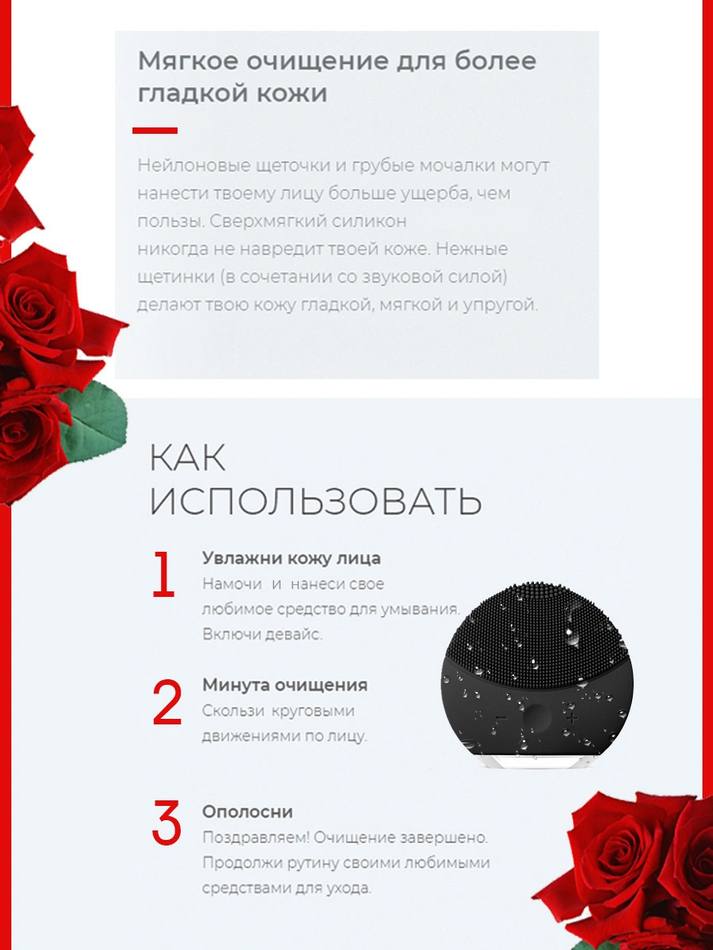 Мягкое очищение для более гладкой кожи

Нейлоновые щеточки и грубые мочалки могут нанести твоему лицу больше ущерба, чем пользы. Сверхмягкий силикон никогда не навредит твоей коже. Нежные щетинки (в сочетании со звуковой силой) делают твою кожу гладкой, мягкой и упругой.

КАК ИСПОЛЬЗОВАТЬ

1
Увлажни кожу лица
Намочи и нанеси свое любимое средство для умывания. Включи девайс.

2
Минута очищения
Скользи круговыми движениями по лицу.

3
Ополосни
Поздравляем! Очищение завершено. Продолжи рутину своими любимыми средствами для ухода.